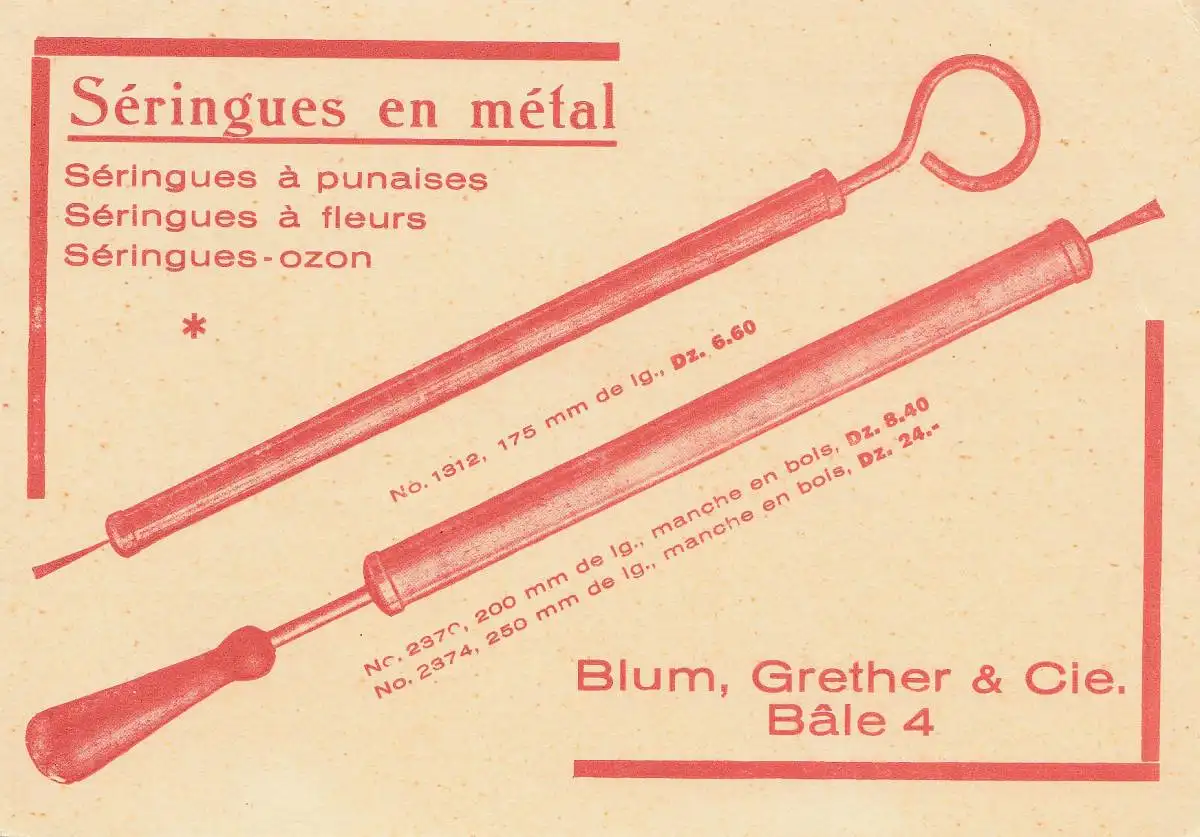 Séringues en métal

Séringues à punaises
Séringues à fleurs
Séringues-ozon

*

No. 1312, 175 mm de lg., Dz. 6.60

No. 2370, 200 mm de lg., manche en bois, Dz. 8.40
No. 2374, 250 mm de lg., manche en bois, Dz. 24.-

Blum, Grether & Cie.
Bâle 4